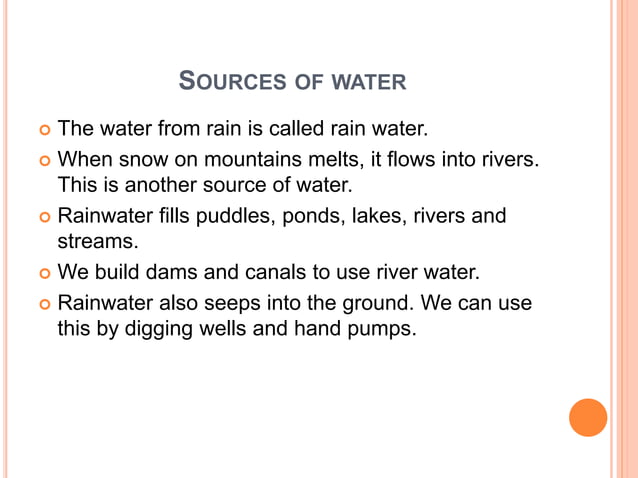 SOURCES OF WATER

The water from rain is called rain water.

When snow on mountains melts, it flows into rivers. This is another source of water.

Rainwater fills puddles, ponds, lakes, rivers and streams.

We build dams and canals to use river water.

Rainwater also seeps into the ground. We can use this by digging wells and hand pumps.